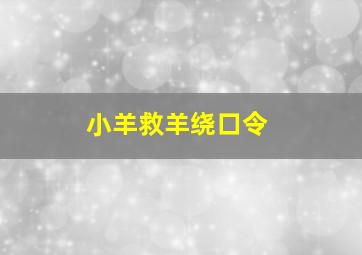 小羊救羊绕口令